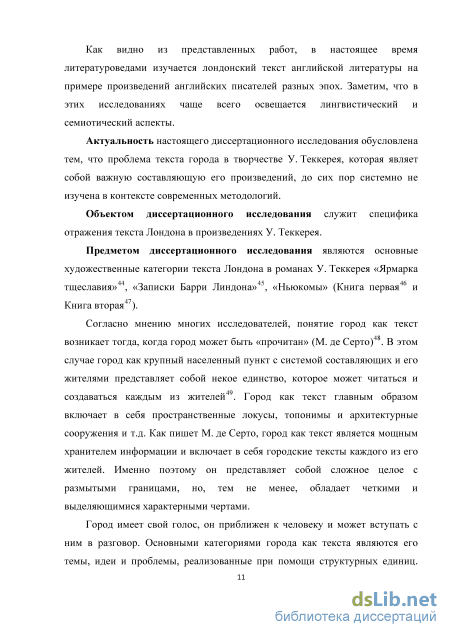 Как видно из представленных работ, в настоящее время литературоведами изучается лондонский текст английской литературы на примере произведений английских писателей разных эпох. Заметим, что в этих исследованиях чаще всего освещается лингвистический и семиотический аспекты.

**Актуальность** настоящего диссертационного исследования обусловлена тем, что проблема текста города в творчестве У. Теккерея, которая являет собой важную составляющую его произведений, до сих пор системно не изучена в контексте современных методологий.

**Объектом диссертационного исследования** служит специфика отражения текста Лондона в произведениях У. Теккерея.

**Предметом диссертационного исследования** являются основные художественные категории текста Лондона в романах У. Теккерея «Ярмарка тщеславия»$^{44}$, «Записки Барри Линдона»$^{45}$, «Ньюкомы» (Книга первая$^{46}$ и Книга вторая$^{47}$).

Согласно мнению многих исследователей, понятие город как текст возникает тогда, когда город может быть «прочитан» (М. де Серто)$^{48}$. В этом случае город как крупный населенный пункт с системой составляющих и его жителями представляет собой некое единство, которое может читаться и создаваться каждым из жителей$^{49}$. Город как текст главным образом включает в себя пространственные локусы, топонимы и архитектурные сооружения и т.д. Как пишет М. де Серто, город как текст является мощным хранителем информации и включает в себя городские тексты каждого из его жителей. Именно поэтому он представляет собой сложное целое с размытыми границами, но, тем не менее, обладает четкими и выделяющимися характерными чертами.

Город имеет свой голос, он приближен к человеку и может вступать с ним в разговор. Основными категориями города как текста являются его темы, идеи и проблемы, реализованные при помощи структурных единиц.

11

dsLib.net
библиотека диссертаций